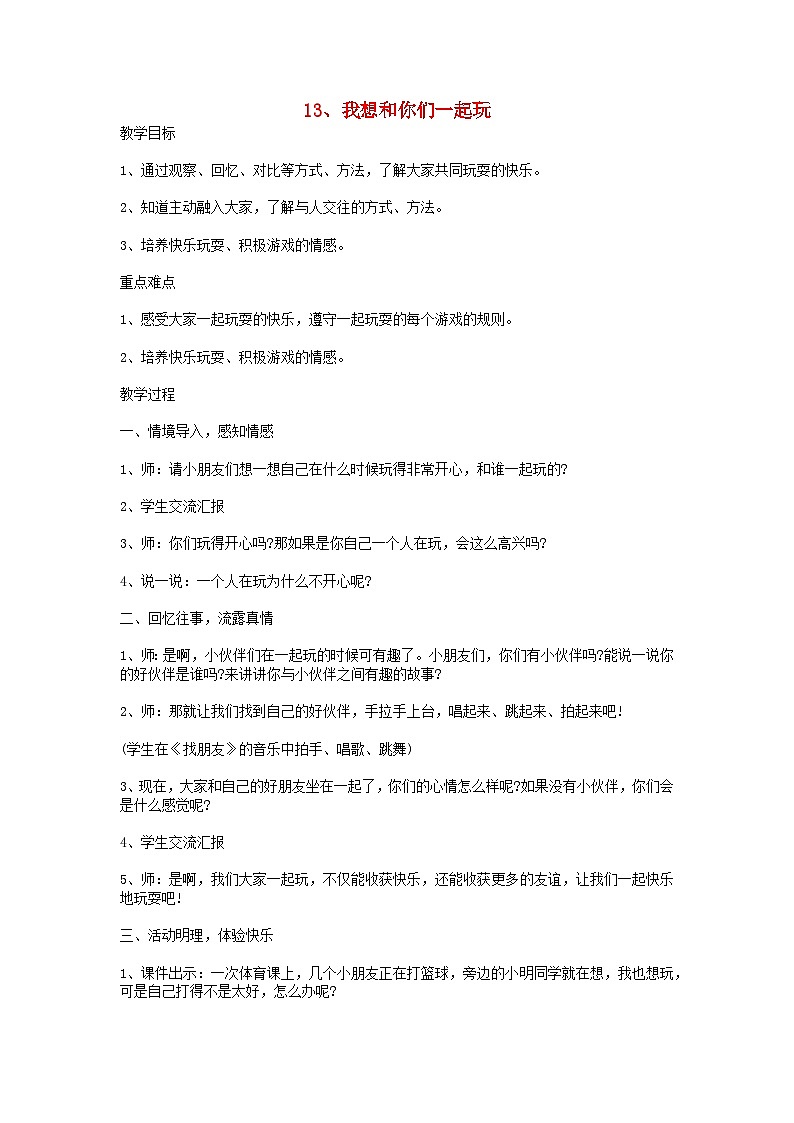 13、我想和你们一起玩

教学目标

1、通过观察、回忆、对比等方式、方法，了解大家共同玩耍的快乐。

2、知道主动融入大家，了解与人交往的方式、方法。

3、培养快乐玩耍、积极游戏的情感。

重点难点

1、感受大家一起玩耍的快乐，遵守一起玩耍的每个游戏的规则。

2、培养快乐玩耍、积极游戏的情感。

教学过程

一、情境导入，感知情感

1、师：请小朋友们想一想自己在什么时候玩得非常开心，和谁一起玩的?

2、学生交流汇报

3、师：你们玩得开心吗?那如果是你自己一个人在玩，会这么高兴吗?

4、说一说：一个人在玩为什么不开心呢?

二、回忆往事，流露真情

1、师：是啊，小伙伴们在一起玩的时候可有趣了。小朋友们，你们有小伙伴吗?能说一说你的好伙伴是谁吗?来讲讲你与小伙伴之间有趣的故事?

2、师：那就让我们找到自己的好伙伴，手拉手上台，唱起来、跳起来、拍起来吧！

(学生在《找朋友》的音乐中拍手、唱歌、跳舞)

3、现在，大家和自己的好朋友坐在一起了，你们的心情怎么样呢?如果没有小伙伴，你们会是什么感觉呢?

4、学生交流汇报

5、师：是啊，我们大家一起玩，不仅能收获快乐，还能收获更多的友谊，让我们一起快乐地玩耍吧！

三、活动明理，体验快乐

1、课件出示：一次体育课上，几个小朋友正在打篮球，旁边的小明同学就在想，我也想玩，可是自己打得不是太好，怎么办呢?